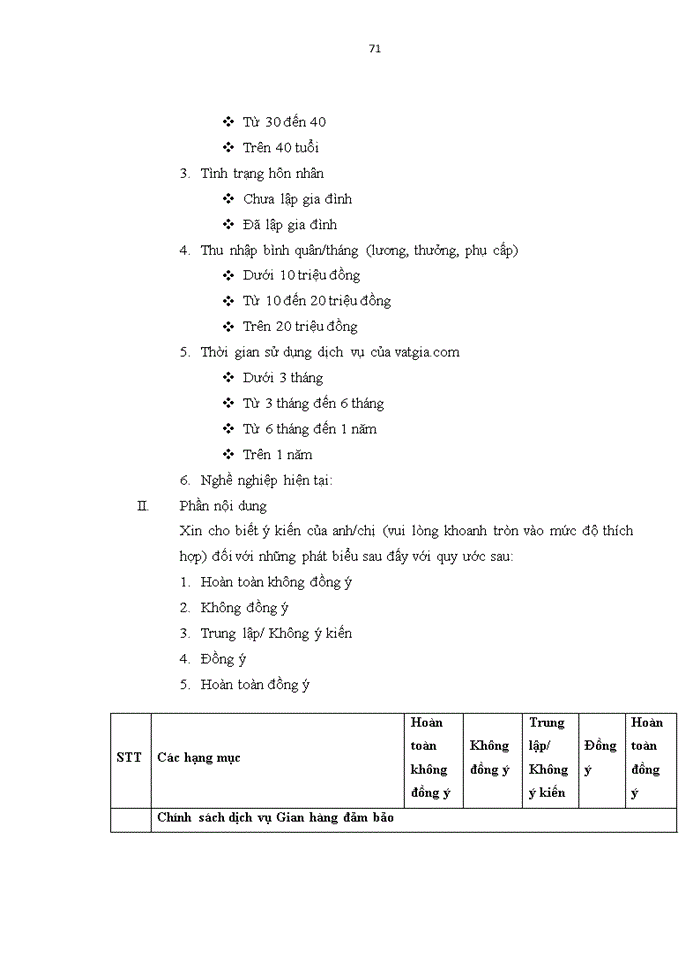 71

❖ Từ 30 đến 40

❖ Trên 40 tuổi

3. Tình trạng hôn nhân

❖ Chưa lập gia đình

❖ Đã lập gia đình

4. Thu nhập bình quân/tháng (lương, thưởng, phụ cấp)

❖ Dưới 10 triệu đồng

❖ Từ 10 đến 20 triệu đồng

❖ Trên 20 triệu đồng

5. Thời gian sử dụng dịch vụ của vatgia.com

❖ Dưới 3 tháng

❖ Từ 3 tháng đến 6 tháng

❖ Từ 6 tháng đến 1 năm

❖ Trên 1 năm

6. Nghề nghiệp hiện tại:

II. Phần nội dung

Xin cho biết ý kiến của anh/chị (vui lòng khoanh tròn vào mức độ thích hợp) đối với những phát biểu sau đây với quy ước sau:

1. Hoàn toàn không đồng ý

2. Không đồng ý

3. Trung lập/ Không ý kiến

4. Đồng ý

5. Hoàn toàn đồng ý

| STT | Các hạng mục | Hoàn toàn không đồng ý | Không đồng ý | Trung lập/ Không ý kiến | Đồng ý | Hoàn toàn đồng ý |
|---|---|---|---|---|---|---|
| | Chính sách dịch vụ Gian hàng đảm bảo | | | | | |